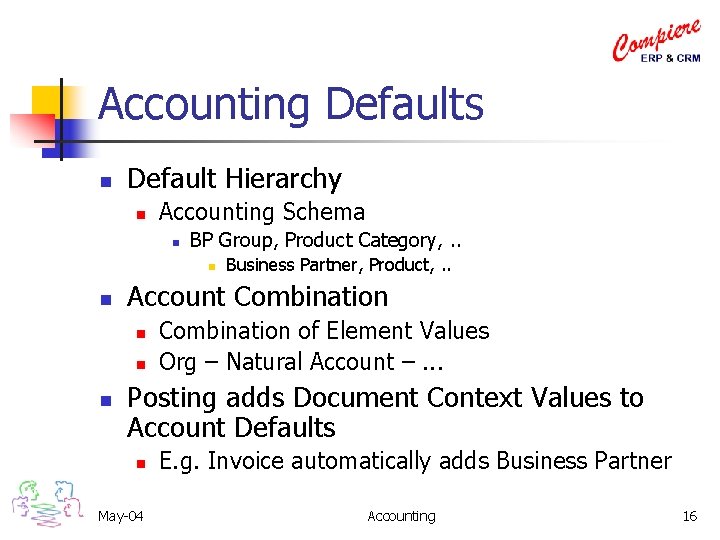 Compiere
ERP & CRM

Accounting Defaults

• Default Hierarchy
• Accounting Schema
• BP Group, Product Category, ..
• Business Partner, Product, ..
• Account Combination
• Combination of Element Values
• Org – Natural Account – ...
• Posting adds Document Context Values to Account Defaults
• E.g. Invoice automatically adds Business Partner

May-04 Accounting 16